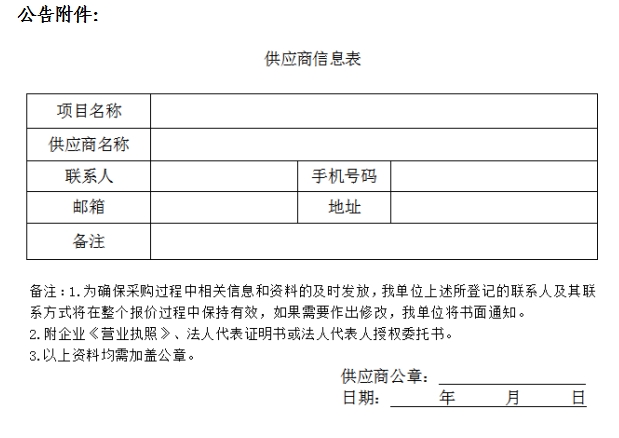 公告附件:

供应商信息表

| 项目名称 | | | |
|---|---|---|---|
| 供应商名称 | | | |
| 联系人 | | 手机号码 | |
| 邮箱 | | 地址 | |
| 备注 | | | |

备注：1.为确保采购过程中相关信息和资料的及时发放，我单位上述所登记的联系人及其联系方式将在整个报价过程中保持有效，如果需要作出修改，我单位将书面通知。
2.附企业《营业执照》、法人代表证明书或法人代表人授权委托书。
3.以上资料均需加盖公章。

供应商公章：

日期：　　年　　月　　日